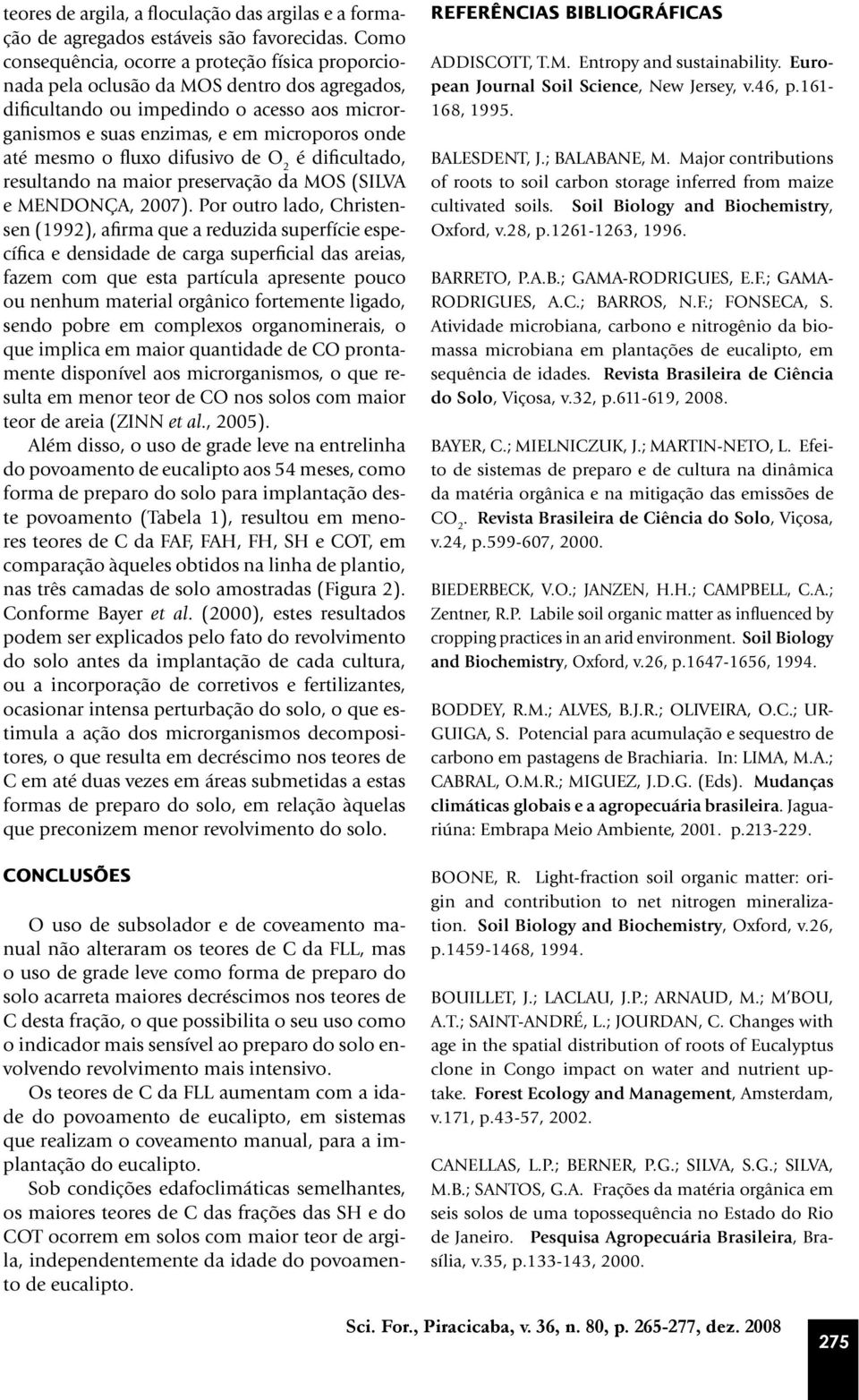 teores de argila, a floculação das argilas e a formação de agregados estáveis são favorecidas. Como consequência, ocorre a proteção física proporcionada pela oclusão da MOS dentro dos agregados, dificultando ou impedindo o acesso aos microrganismos e suas enzimas, e em microporos onde até mesmo o fluxo difusivo de $O_2$ é dificultado, resultando na maior preservação da MOS (SILVA e MENDONÇA, 2007). Por outro lado, Christensen (1992), afirma que a reduzida superfície específica e densidade de carga superficial das areias, fazem com que esta partícula apresente pouco ou nenhum material orgânico fortemente ligado, sendo pobre em complexos organominerais, o que implica em maior quantidade de CO prontamente disponível aos microrganismos, o que resulta em menor teor de CO nos solos com maior teor de areia (ZINN et al., 2005).

Além disso, o uso de grade leve na entrelinha do povoamento de eucalipto aos 54 meses, como forma de preparo do solo para implantação deste povoamento (Tabela 1), resultou em menores teores de C da FAF, FAH, FH, SH e COT, em comparação àqueles obtidos na linha de plantio, nas três camadas de solo amostradas (Figura 2). Conforme Bayer et al. (2000), estes resultados podem ser explicados pelo fato do revolvimento do solo antes da implantação de cada cultura, ou a incorporação de corretivos e fertilizantes, ocasionar intensa perturbação do solo, o que estimula a ação dos microrganismos decompositores, o que resulta em decréscimo nos teores de C em até duas vezes em áreas submetidas a estas formas de preparo do solo, em relação àquelas que preconizem menor revolvimento do solo.

CONCLUSÕES

O uso de subsolador e de coveamento manual não alteraram os teores de C da FLL, mas o uso de grade leve como forma de preparo do solo acarreta maiores decréscimos nos teores de C desta fração, o que possibilita o seu uso como o indicador mais sensível ao preparo do solo envolvendo revolvimento mais intensivo.

Os teores de C da FLL aumentam com a idade do povoamento de eucalipto, em sistemas que realizam o coveamento manual, para a implantação do eucalipto.

Sob condições edafoclimáticas semelhantes, os maiores teores de C das frações das SH e do COT ocorrem em solos com maior teor de argila, independentemente da idade do povoamento de eucalipto.

REFERÊNCIAS BIBLIOGRÁFICAS

ADDISCOTT, T.M. Entropy and sustainability. European Journal Soil Science, New Jersey, v.46, p.161-168, 1995.

BALESDENT, J.; BALABANE, M. Major contributions of roots to soil carbon storage inferred from maize cultivated soils. Soil Biology and Biochemistry, Oxford, v.28, p.1261-1263, 1996.

BARRETO, P.A.B.; GAMA-RODRIGUES, E.F.; GAMA-RODRIGUES, A.C.; BARROS, N.F.; FONSECA, S. Atividade microbiana, carbono e nitrogênio da biomassa microbiana em plantações de eucalipto, em sequência de idades. Revista Brasileira de Ciência do Solo, Viçosa, v.32, p.611-619, 2008.

BAYER, C.; MIELNICZUK, J.; MARTIN-NETO, L. Efeito de sistemas de preparo e de cultura na dinâmica da matéria orgânica e na mitigação das emissões de $CO_2$. Revista Brasileira de Ciência do Solo, Viçosa, v.24, p.599-607, 2000.

BIEDERBECK, V.O.; JANZEN, H.H.; CAMPBELL, C.A.; Zentner, R.P. Labile soil organic matter as influenced by cropping practices in an arid environment. Soil Biology and Biochemistry, Oxford, v.26, p.1647-1656, 1994.

BODDEY, R.M.; ALVES, B.J.R.; OLIVEIRA, O.C.; URGUIGA, S. Potencial para acumulação e sequestro de carbono em pastagens de Brachiaria. In: LIMA, M.A.; CABRAL, O.M.R.; MIGUEZ, J.D.G. (Eds). Mudanças climáticas globais e a agropecuária brasileira. Jaguariúna: Embrapa Meio Ambiente, 2001. p.213-229.

BOONE, R. Light-fraction soil organic matter: origin and contribution to net nitrogen mineralization. Soil Biology and Biochemistry, Oxford, v.26, p.1459-1468, 1994.

BOUILLET, J.; LACLAU, J.P.; ARNAUD, M.; M'BOU, A.T.; SAINT-ANDRÉ, L.; JOURDAN, C. Changes with age in the spatial distribution of roots of Eucalyptus clone in Congo impact on water and nutrient uptake. Forest Ecology and Management, Amsterdam, v.171, p.43-57, 2002.

CANELLAS, L.P.; BERNER, P.G.; SILVA, S.G.; SILVA, M.B.; SANTOS, G.A. Frações da matéria orgânica em seis solos de uma topossequência no Estado do Rio de Janeiro. Pesquisa Agropecuária Brasileira, Brasília, v.35, p.133-143, 2000.

Sci. For., Piracicaba, v. 36, n. 80, p. 265-277, dez. 2008

275